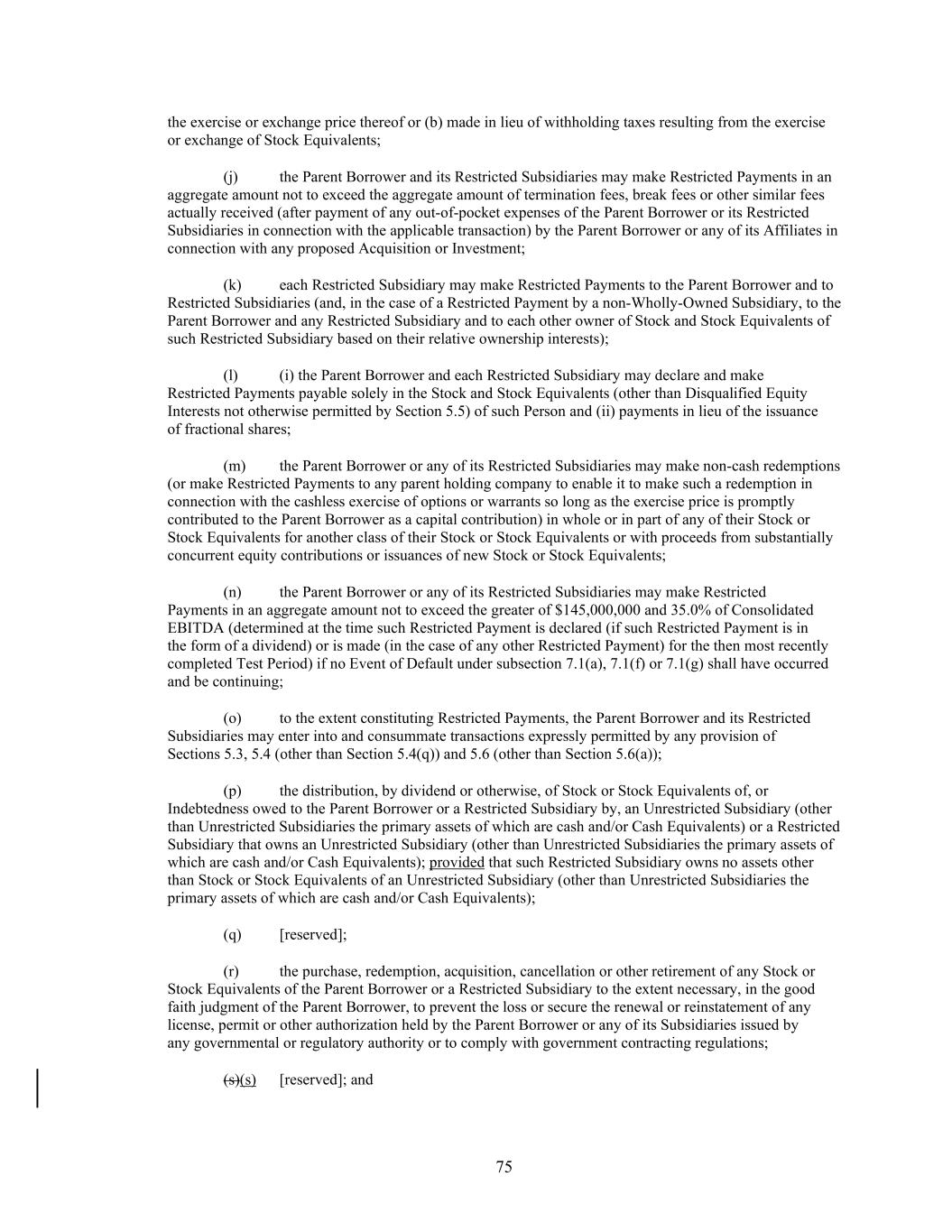 the exercise or exchange price thereof or (b) made in lieu of withholding taxes resulting from the exercise or exchange of Stock Equivalents;

(j) the Parent Borrower and its Restricted Subsidiaries may make Restricted Payments in an aggregate amount not to exceed the aggregate amount of termination fees, break fees or other similar fees actually received (after payment of any out-of-pocket expenses of the Parent Borrower or its Restricted Subsidiaries in connection with the applicable transaction) by the Parent Borrower or any of its Affiliates in connection with any proposed Acquisition or Investment;

(k) each Restricted Subsidiary may make Restricted Payments to the Parent Borrower and to Restricted Subsidiaries (and, in the case of a Restricted Payment by a non-Wholly-Owned Subsidiary, to the Parent Borrower and any Restricted Subsidiary and to each other owner of Stock and Stock Equivalents of such Restricted Subsidiary based on their relative ownership interests);

(l) (i) the Parent Borrower and each Restricted Subsidiary may declare and make Restricted Payments payable solely in the Stock and Stock Equivalents (other than Disqualified Equity Interests not otherwise permitted by Section 5.5) of such Person and (ii) payments in lieu of the issuance of fractional shares;

(m) the Parent Borrower or any of its Restricted Subsidiaries may make non-cash redemptions (or make Restricted Payments to any parent holding company to enable it to make such a redemption in connection with the cashless exercise of options or warrants so long as the exercise price is promptly contributed to the Parent Borrower as a capital contribution) in whole or in part of any of their Stock or Stock Equivalents for another class of their Stock or Stock Equivalents or with proceeds from substantially concurrent equity contributions or issuances of new Stock or Stock Equivalents;

(n) the Parent Borrower or any of its Restricted Subsidiaries may make Restricted Payments in an aggregate amount not to exceed the greater of $145,000,000 and 35.0% of Consolidated EBITDA (determined at the time such Restricted Payment is declared (if such Restricted Payment is in the form of a dividend) or is made (in the case of any other Restricted Payment) for the then most recently completed Test Period) if no Event of Default under subsection 7.1(a), 7.1(f) or 7.1(g) shall have occurred and be continuing;

(o) to the extent constituting Restricted Payments, the Parent Borrower and its Restricted Subsidiaries may enter into and consummate transactions expressly permitted by any provision of Sections 5.3, 5.4 (other than Section 5.4(q)) and 5.6 (other than Section 5.6(a));

(p) the distribution, by dividend or otherwise, of Stock or Stock Equivalents of, or Indebtedness owed to the Parent Borrower or a Restricted Subsidiary by, an Unrestricted Subsidiary (other than Unrestricted Subsidiaries the primary assets of which are cash and/or Cash Equivalents) or a Restricted Subsidiary that owns an Unrestricted Subsidiary (other than Unrestricted Subsidiaries the primary assets of which are cash and/or Cash Equivalents); provided that such Restricted Subsidiary owns no assets other than Stock or Stock Equivalents of an Unrestricted Subsidiary (other than Unrestricted Subsidiaries the primary assets of which are cash and/or Cash Equivalents);

(q) [reserved];

(r) the purchase, redemption, acquisition, cancellation or other retirement of any Stock or Stock Equivalents of the Parent Borrower or a Restricted Subsidiary to the extent necessary, in the good faith judgment of the Parent Borrower, to prevent the loss or secure the renewal or reinstatement of any license, permit or other authorization held by the Parent Borrower or any of its Subsidiaries issued by any governmental or regulatory authority or to comply with government contracting regulations;

(s)(s) [reserved]; and

75